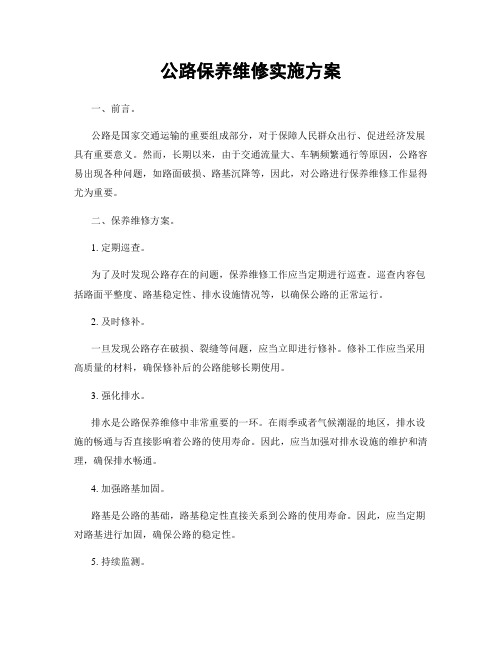 公路保养维修实施方案

一、前言。

公路是国家交通运输的重要组成部分，对于保障人民群众出行、促进经济发展具有重要意义。然而，长期以来，由于交通流量大、车辆频繁通行等原因，公路容易出现各种问题，如路面破损、路基沉降等，因此，对公路进行保养维修工作显得尤为重要。

二、保养维修方案。

1. 定期巡查。

为了及时发现公路存在的问题，保养维修工作应当定期进行巡查。巡查内容包括路面平整度、路基稳定性、排水设施情况等，以确保公路的正常运行。

2. 及时修补。

一旦发现公路存在破损、裂缝等问题，应当立即进行修补。修补工作应当采用高质量的材料，确保修补后的公路能够长期使用。

3. 强化排水。

排水是公路保养维修中非常重要的一环。在雨季或者气候潮湿的地区，排水设施的畅通与否直接影响着公路的使用寿命。因此，应当加强对排水设施的维护和清理，确保排水畅通。

4. 加强路基加固。

路基是公路的基础，路基稳定性直接关系到公路的使用寿命。因此，应当定期对路基进行加固，确保公路的稳定性。

5. 持续监测。